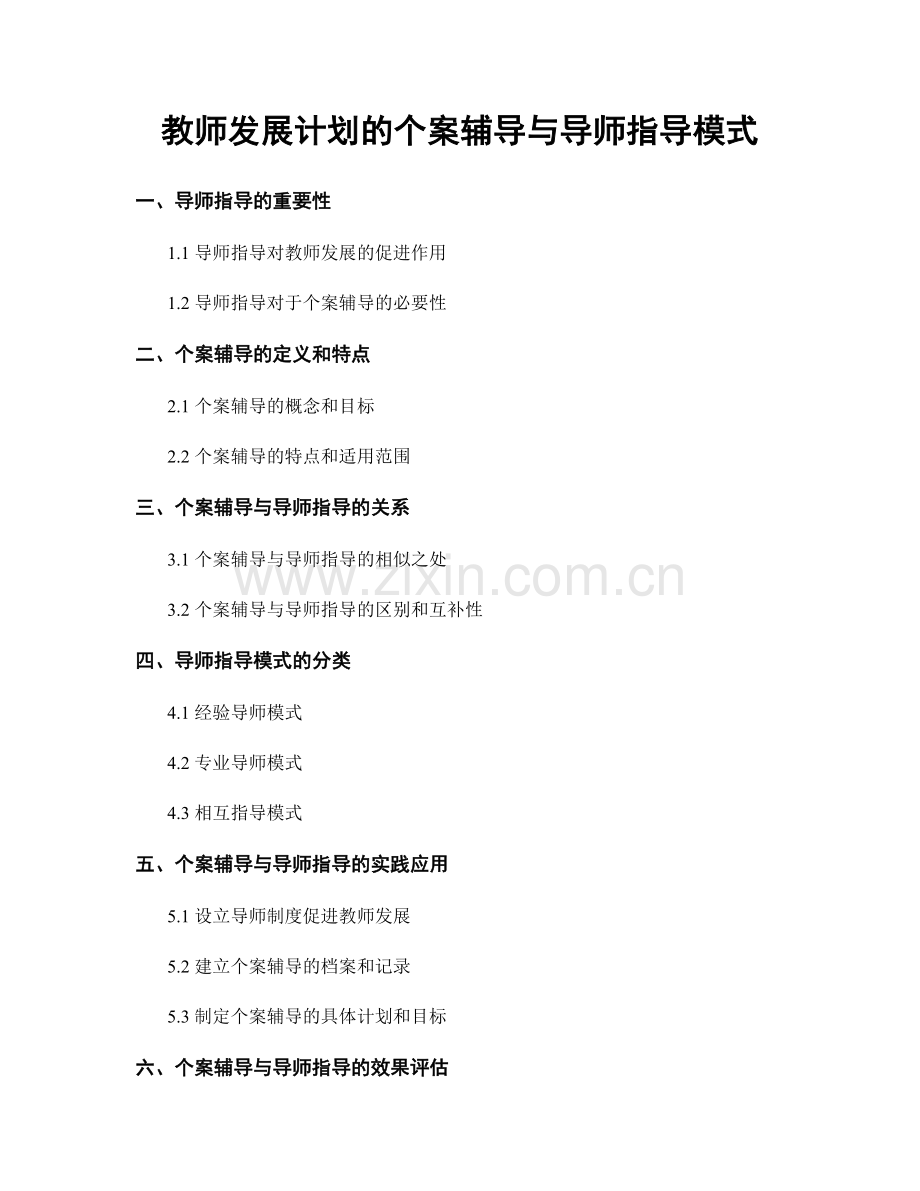 教师发展计划的个案辅导与导师指导模式

一、导师指导的重要性

1.1 导师指导对教师发展的促进作用

1.2 导师指导对于个案辅导的必要性

二、个案辅导的定义和特点

2.1 个案辅导的概念和目标

2.2 个案辅导的特点和适用范围

三、个案辅导与导师指导的关系

3.1 个案辅导与导师指导的相似之处

www.zixin.com.cn

3.2 个案辅导与导师指导的区别和互补性

四、导师指导模式的分类

4.1 经验导师模式

4.2 专业导师模式

4.3 相互指导模式

五、个案辅导与导师指导的实践应用

5.1 设立导师制度促进教师发展

5.2 建立个案辅导的档案和记录

5.3 制定个案辅导的具体计划和目标

六、个案辅导与导师指导的效果评估